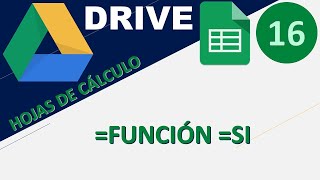 DRIVE

16

HOJAS DE CÁLCULO

=FUNCIÓN =SI